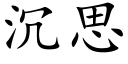 沉思